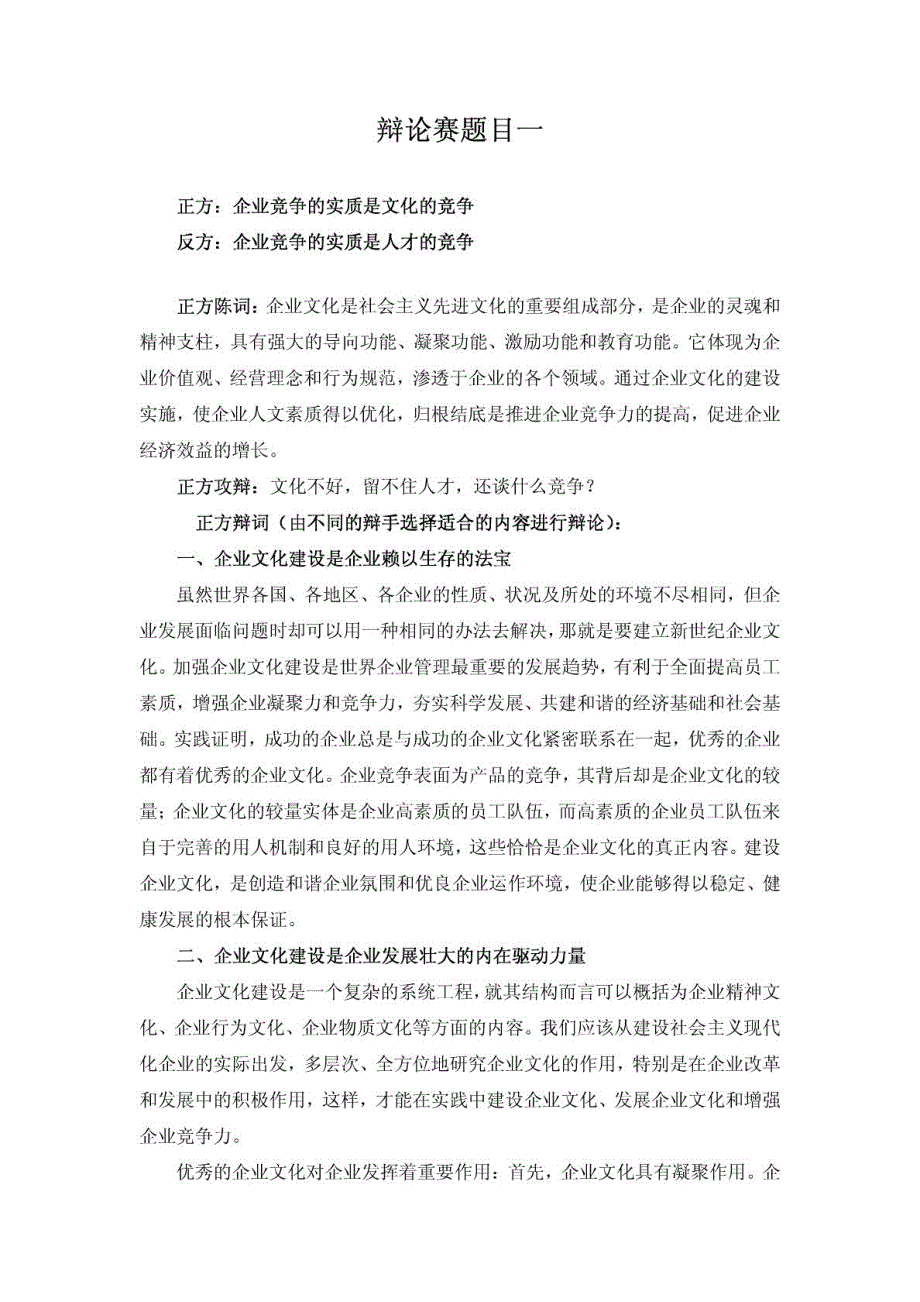 辩论赛题目一

正方：企业竞争的实质是文化的竞争
反方：企业竞争的实质是人才的竞争

正方陈词：企业文化是社会主义先进文化的重要组成部分，是企业的灵魂和精神支柱，具有强大的导向功能、凝聚功能、激励功能和教育功能。它体现为企业价值观、经营理念和行为规范，渗透于企业的各个领域。通过企业文化的建设实施，使企业人文素质得以优化，归根结底是推进企业竞争力的提高，促进企业经济效益的增长。

正方攻辩：文化不好，留不住人才，还谈什么竞争？

正方辩词（由不同的辩手选择适合的内容进行辩论）：

一、企业文化建设是企业赖以生存的法宝

虽然世界各国、各地区、各企业的性质、状况及所处的环境不尽相同，但企业发展面临问题时却可以用一种相同的办法去解决，那就是要建立新世纪企业文化。加强企业文化建设是世界企业管理最重要的发展趋势，有利于全面提高员工素质，增强企业凝聚力和竞争力，夯实科学发展、共建和谐的经济基础和社会基础。实践证明，成功的企业总是与成功的企业文化紧密联系在一起，优秀的企业都有着优秀的企业文化。企业竞争表面为产品的竞争，其背后却是企业文化的较量；企业文化的较量实体是企业高素质的员工队伍，而高素质的企业员工队伍来自于完善的用人机制和良好的用人环境，这些恰恰是企业文化的真正内容。建设企业文化，是创造和谐企业氛围和优良企业运作环境，使企业能够得以稳定、健康发展的根本保证。

二、企业文化建设是企业发展壮大的内在驱动力量

企业文化建设是一个复杂的系统工程，就其结构而言可以概括为企业精神文化、企业行为文化、企业物质文化等方面的内容。我们应该从建设社会主义现代化企业的实际出发，多层次、全方位地研究企业文化的作用，特别是在企业改革和发展中的积极作用，这样，才能在实践中建设企业文化、发展企业文化和增强企业竞争力。

优秀的企业文化对企业发挥着重要作用：首先，企业文化具有凝聚作用。企